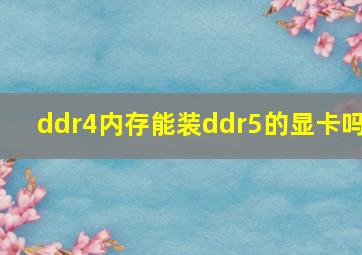 ddr4内存能装ddr5的显卡吗